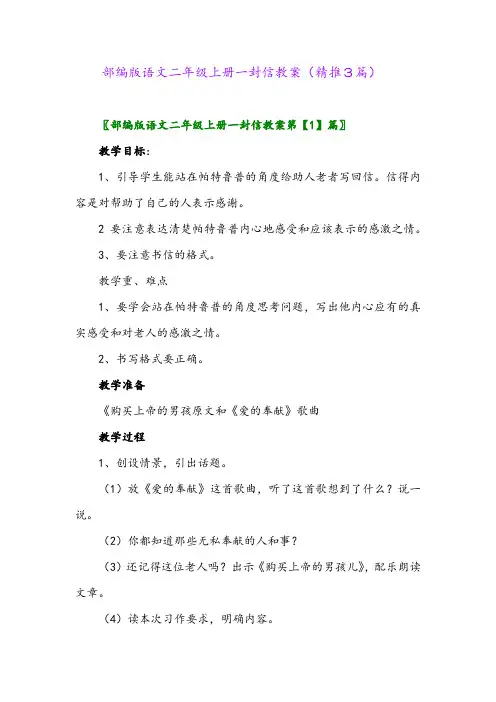 部编版语文二年级上册一封信教案（精推3篇）

〖部编版语文二年级上册一封信教案第【1】篇〗

教学目标：

1、引导学生能站在帕特鲁普的角度给助人老者写回信。信得内容是对帮助了自己的人表示感谢。

2 要注意表达清楚帕特鲁普内心地感受和应该表示的感激之情。

3、要注意书信的格式。

教学重、难点

1、要学会站在帕特鲁普的角度思考问题，写出他内心应有的真实感受和对老人的感激之情。

2、书写格式要正确。

教学准备

《购买上帝的男孩原文和《爱的奉献》歌曲

教学过程

1、创设情景，引出话题。

（1）放《爱的奉献》这首歌曲，听了这首歌想到了什么？说一说。

（2）你都知道那些无私奉献的人和事？

（3）还记得这位老人吗？出示《购买上帝的男孩儿》，配乐朗读文章。

（4）读本次习作要求，明确内容。